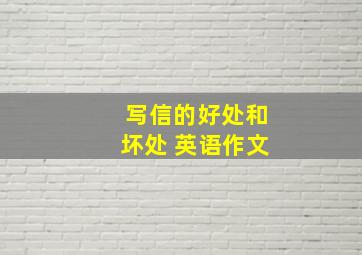 写信的好处和坏处 英语作文